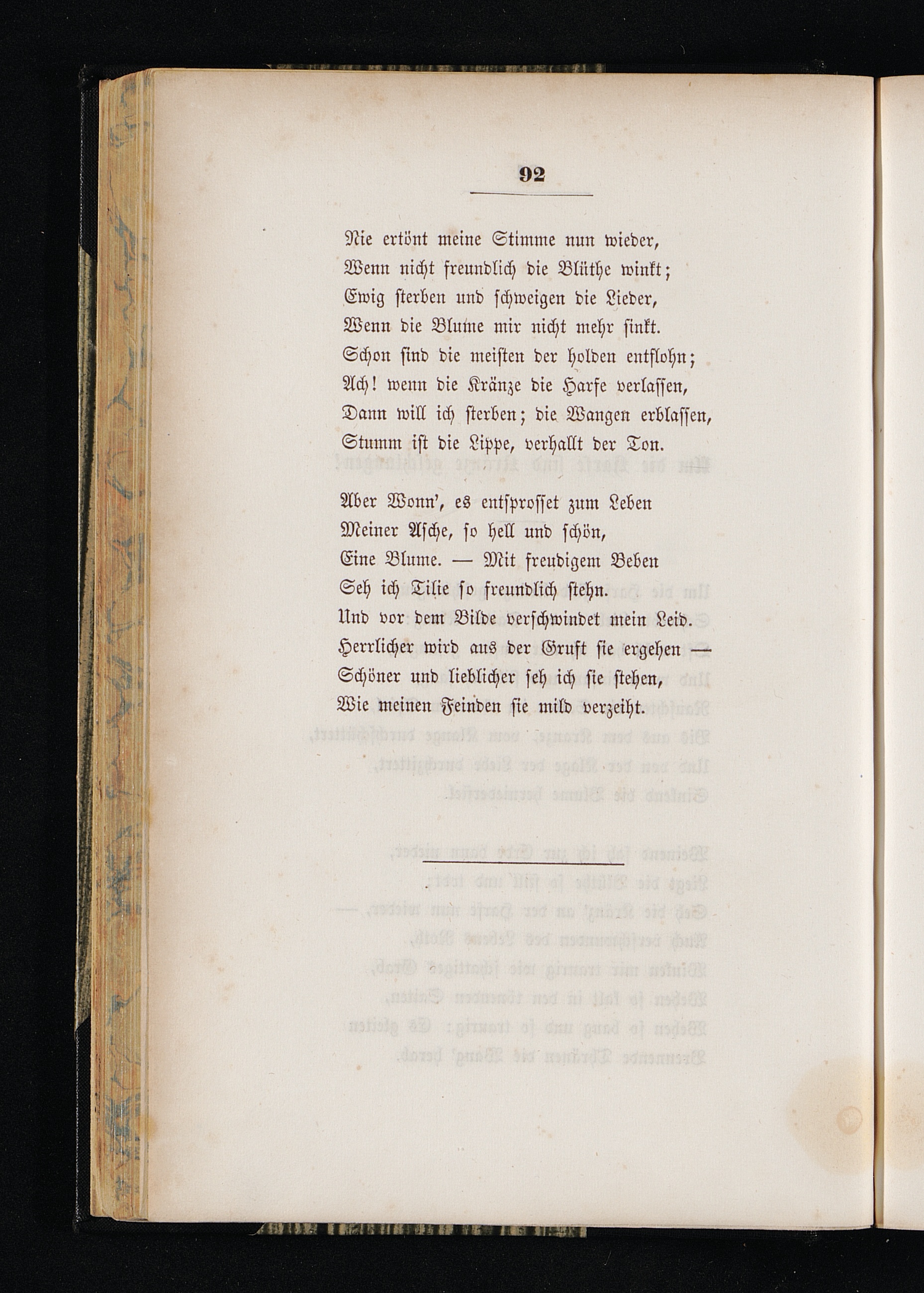 92

Nie ertönt meine Stimme nun wieder,
Wenn nicht freundlich die Blüthe winkt;
Ewig sterben und schweigen die Lieder,
Wenn die Blume mir nicht mehr sinkt.
Schon sind die meisten der holden entflohn;
Ach! wenn die Kränze die Harfe verlassen,
Dann will ich sterben; die Wangen erblassen,
Stumm ist die Lippe, verhallt der Ton.

Aber Wonn', es entsprosset zum Leben
Meiner Asche, so hell und schön,
Eine Blume. — Mit freudigem Beben
Seh ich Tilie so freundlich stehn.
Und vor dem Bilde verschwindet mein Leid.
Herrlicher wird aus der Gruft sie ergehen —
Schöner und lieblicher seh ich sie stehen,
Wie meinen Feinden sie mild verzeiht.